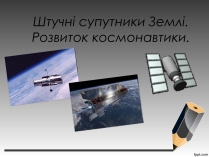 Штучні супутники Землі. Розвиток космонавтики.

fppt.com